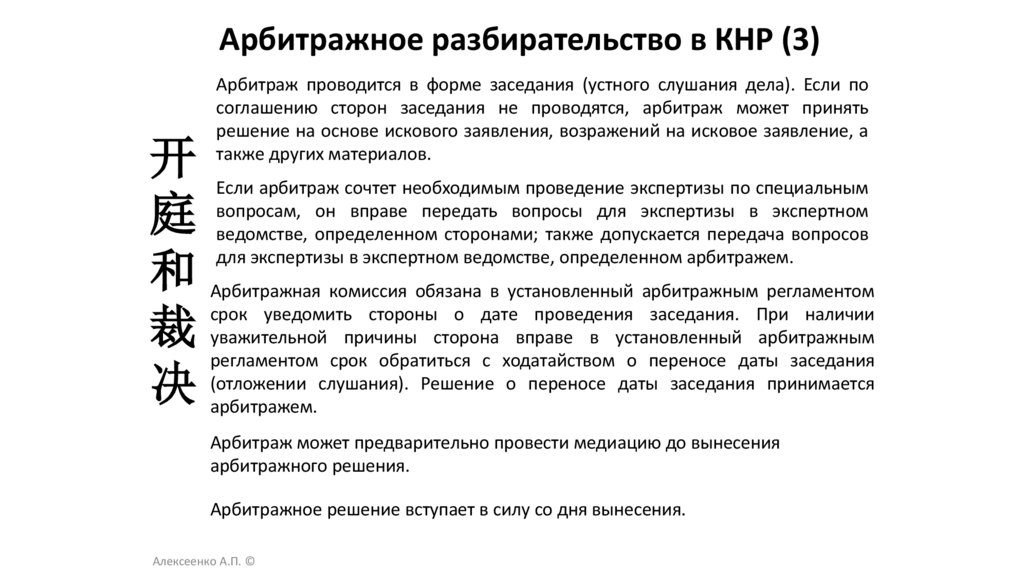 Арбитражное разбирательство в КНР (3)

开庭和裁决

Арбитраж проводится в форме заседания (устного слушания дела). Если по соглашению сторон заседания не проводятся, арбитраж может принять решение на основе искового заявления, возражений на исковое заявление, а также других материалов.

Если арбитраж сочтет необходимым проведение экспертизы по специальным вопросам, он вправе передать вопросы для экспертизы в экспертном ведомстве, определенном сторонами; также допускается передача вопросов для экспертизы в экспертном ведомстве, определенном арбитражем.

Арбитражная комиссия обязана в установленный арбитражным регламентом срок уведомить стороны о дате проведения заседания. При наличии уважительной причины сторона вправе в установленный арбитражным регламентом срок обратиться с ходатайством о переносе даты заседания (отложении слушания). Решение о переносе даты заседания принимается арбитражем.

Арбитраж может предварительно провести медиацию до вынесения арбитражного решения.

Арбитражное решение вступает в силу со дня вынесения.

Алексеенко А.П. ©